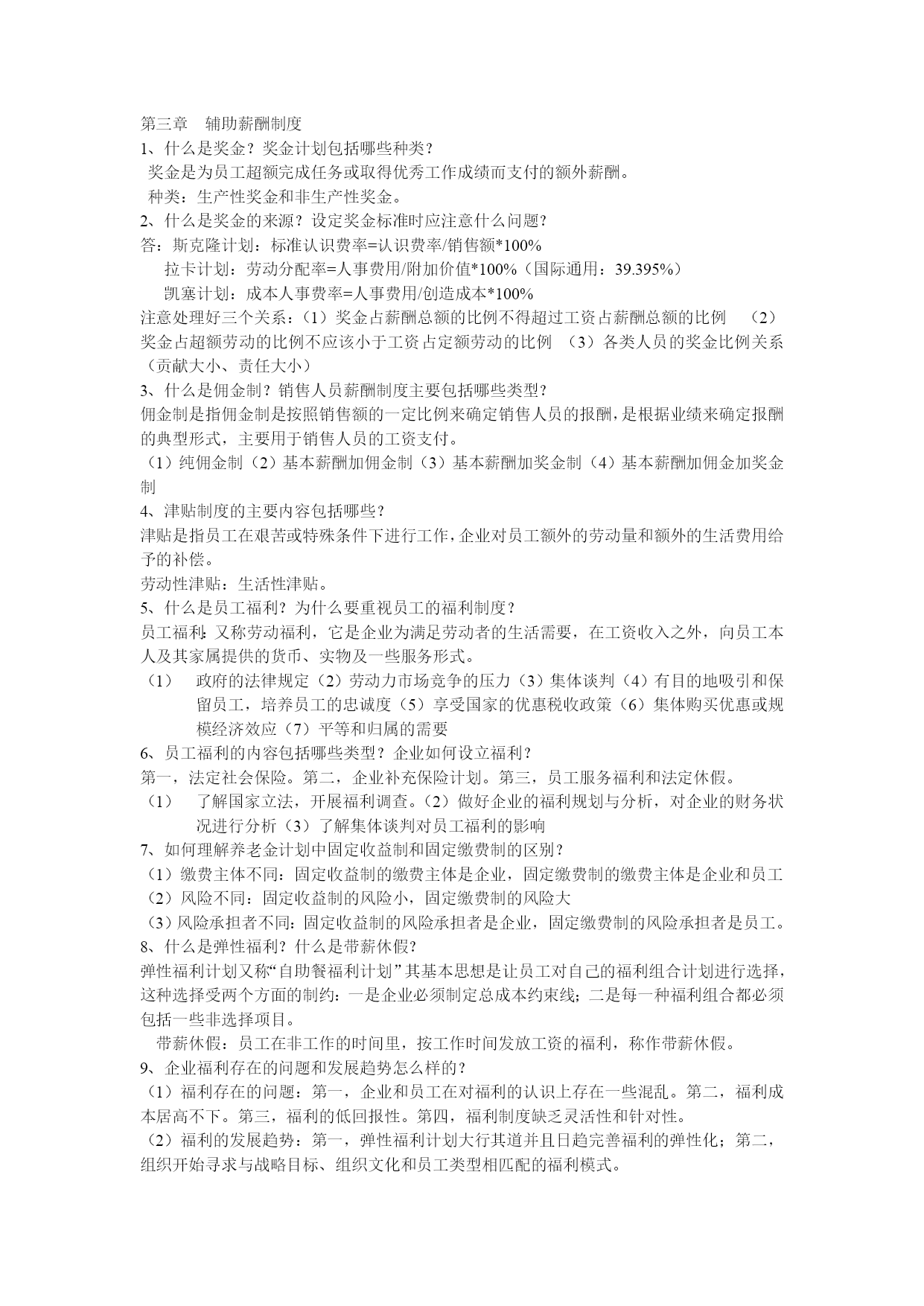 第三章 辅助薪酬制度
1、什么是奖金？奖金计划包括哪些种类？
奖金是为员工超额完成任务或取得优秀工作成绩而支付的额外薪酬。
种类：生产性奖金和非生产性奖金。
2、什么是奖金的来源？设定奖金标准时应注意什么问题？
答：斯克隆计划：标准认识费率=认识费率/销售额*100%
拉卡计划：劳动分配率=人事费用/附加价值*100%（国际通用：39.395%）
凯塞计划：成本人事费率=人事费用/创造成本*100%
注意处理好三个关系：（1）奖金占薪酬总额的比例不得超过工资占薪酬总额的比例 （2）奖金占超额劳动的比例不应该小于工资占定额劳动的比例 （3）各类人员的奖金比例关系（贡献大小、责任大小）
3、什么是佣金制？销售人员薪酬制度主要包括哪些类型？
佣金制是指佣金制是按照销售额的一定比例来确定销售人员的报酬，是根据业绩来确定报酬的典型形式，主要用于销售人员的工资支付。
（1）纯佣金制（2）基本薪酬加佣金制（3）基本薪酬加奖金制（4）基本薪酬加佣金加奖金制
4、津贴制度的主要内容包括哪些？
津贴是指员工在艰苦或特殊条件下进行工作，企业对员工额外的劳动量和额外的生活费用给予的补偿。
劳动性津贴：生活性津贴。
5、什么是员工福利？为什么要重视员工的福利制度？
员工福利：又称劳动福利，它是企业为满足劳动者的生活需要，在工资收入之外，向员工本人及其家属提供的货币、实物及一些服务形式。
（1） 政府的法律规定（2）劳动力市场竞争的压力（3）集体谈判（4）有目的地吸引和保留员工，培养员工的忠诚度（5）享受国家的优惠税收政策（6）集体购买优惠或规模经济效应（7）平等和归属的需要
6、员工福利的内容包括哪些类型？企业如何设立福利？
第一，法定社会保险。第二，企业补充保险计划。第三，员工服务福利和法定休假。
（1） 了解国家立法，开展福利调查。（2）做好企业的福利规划与分析，对企业的财务状况进行分析（3）了解集体谈判对员工福利的影响
7、如何理解养老金计划中固定收益制和固定缴费制的区别？
（1）缴费主体不同：固定收益制的缴费主体是企业，固定缴费制的缴费主体是企业和员工
（2）风险不同：固定收益制的风险小，固定缴费制的风险大
（3）风险承担者不同：固定收益制的风险承担者是企业，固定缴费制的风险承担者是员工。
8、什么是弹性福利？什么是带薪休假？
弹性福利计划又称“自助餐福利计划”其基本思想是让员工对自己的福利组合计划进行选择，这种选择受两个方面的制约：一是企业必须制定总成本约束线；二是每一种福利组合都必须包括一些非选择项目。
带薪休假：员工在非工作的时间里，按工作时间发放工资的福利，称作带薪休假。
9、企业福利存在的问题和发展趋势怎么样的？
（1）福利存在的问题：第一，企业和员工在对福利的认识上存在一些混乱。第二，福利成本居高不下。第三，福利的低回报性。第四，福利制度缺乏灵活性和针对性。
（2）福利的发展趋势：第一，弹性福利计划大行其道并且日趋完善福利的弹性化；第二，组织开始寻求与战略目标、组织文化和员工类型相匹配的福利模式。